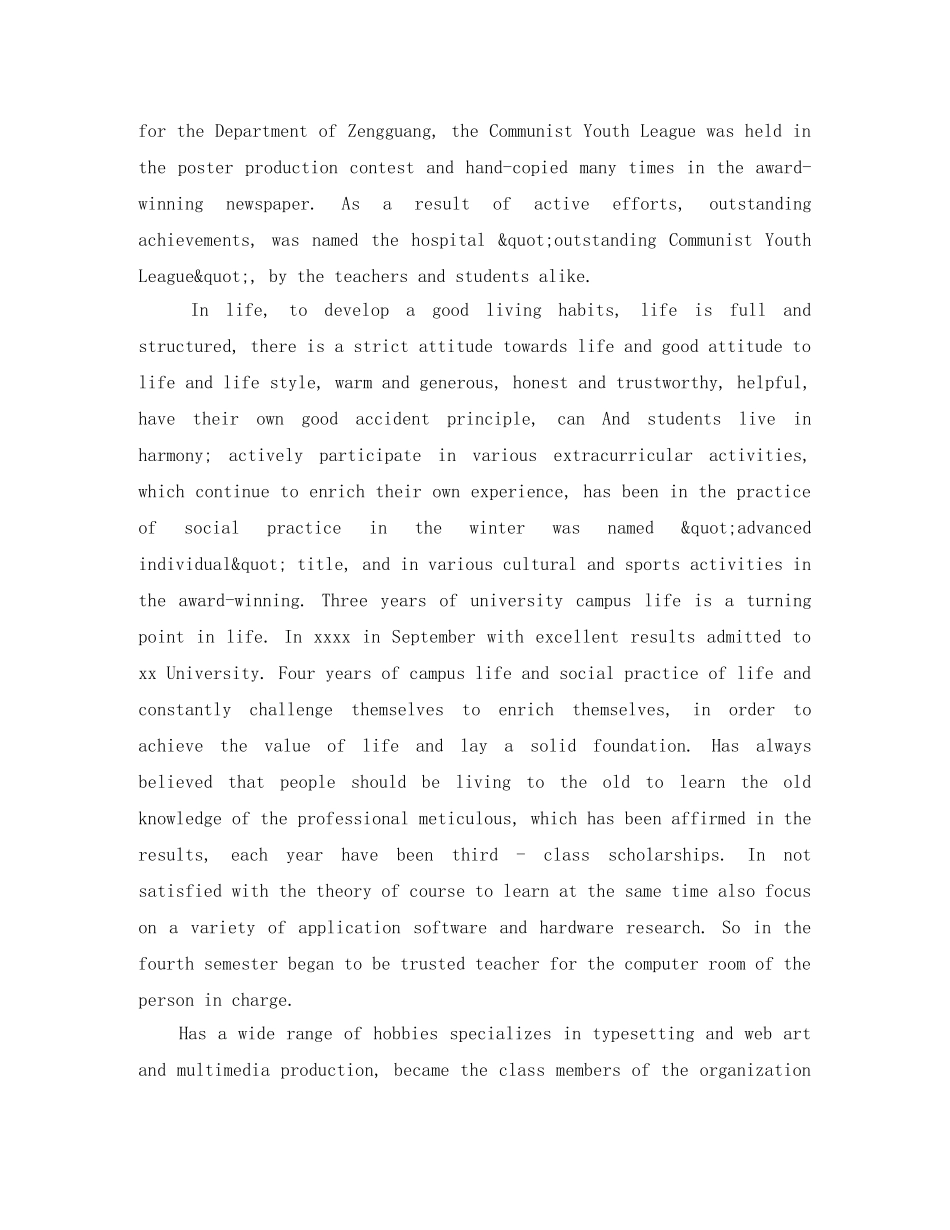 for the Department of Zengguang, the Communist Youth League was held in the poster production contest and hand-copied many times in the award-winning newspaper. As a result of active efforts, outstanding achievements, was named the hospital &quot;outstanding Communist Youth League&quot;, by the teachers and students alike.

In life, to develop a good living habits, life is full and structured, there is a strict attitude towards life and good attitude to life and life style, warm and generous, honest and trustworthy, helpful, have their own good accident principle, can And students live in harmony; actively participate in various extracurricular activities, which continue to enrich their own experience, has been in the practice of social practice in the winter was named &quot;advanced individual&quot; title, and in various cultural and sports activities in the award-winning. Three years of university campus life is a turning point in life. In xxxx in September with excellent results admitted to xx University. Four years of campus life and social practice of life and constantly challenge themselves to enrich themselves, in order to achieve the value of life and lay a solid foundation. Has always believed that people should be living to the old to learn the old knowledge of the professional meticulous, which has been affirmed in the results, each year have been third - class scholarships. In not satisfied with the theory of course to learn at the same time also focus on a variety of application software and hardware research. So in the fourth semester began to be trusted teacher for the computer room of the person in charge.

Has a wide range of hobbies specializes in typesetting and web art and multimedia production, became the class members of the organization